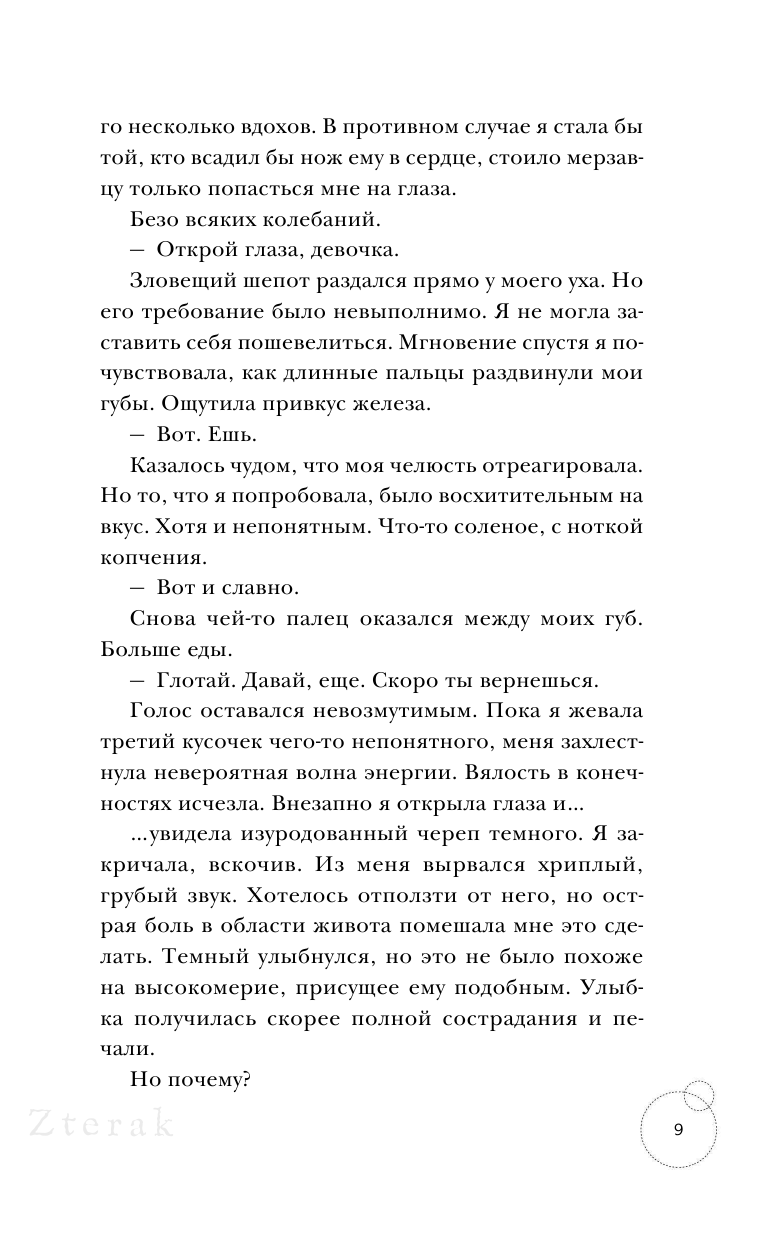 го несколько вдохов. В противном случае я стала бы той, кто всадил бы нож ему в сердце, стоило мерзавцу только попасться мне на глаза.

Безо всяких колебаний.

— Открой глаза, девочка.

Зловещий шепот раздался прямо у моего уха. Но его требование было невыполнимо. Я не могла заставить себя пошевелиться. Мгновение спустя я почувствовала, как длинные пальцы раздвинули мои губы. Ощутила привкус железа.

— Вот. Ешь.

Казалось чудом, что моя челюсть отреагировала. Но то, что я попробовала, было восхитительным на вкус. Хотя и непонятным. Что-то соленое, с ноткой копчения.

— Вот и славно.

Снова чей-то палец оказался между моих губ. Больше еды.

— Глотай. Давай, еще. Скоро ты вернешься.

Голос оставался невозмутимым. Пока я жевала третий кусочек чего-то непонятного, меня захлестнула невероятная волна энергии. Вялость в конечностях исчезла. Внезапно я открыла глаза и...

...увидела изуродованный череп темного. Я закричала, вскочив. Из меня вырвался хриплый, грубый звук. Хотелось отползти от него, но острая боль в области живота помешала мне это сделать. Темный улыбнулся, но это не было похоже на высокомерие, присущее ему подобным. Улыбка получилась скорее полной сострадания и печали.

Но почему?

Zterak

9